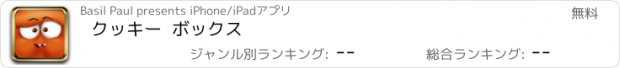 Basil Paul presents iPhone/iPadアプリ

無料

クッキー ボックス

ジャンル別ランキング: --

総合ランキング: --